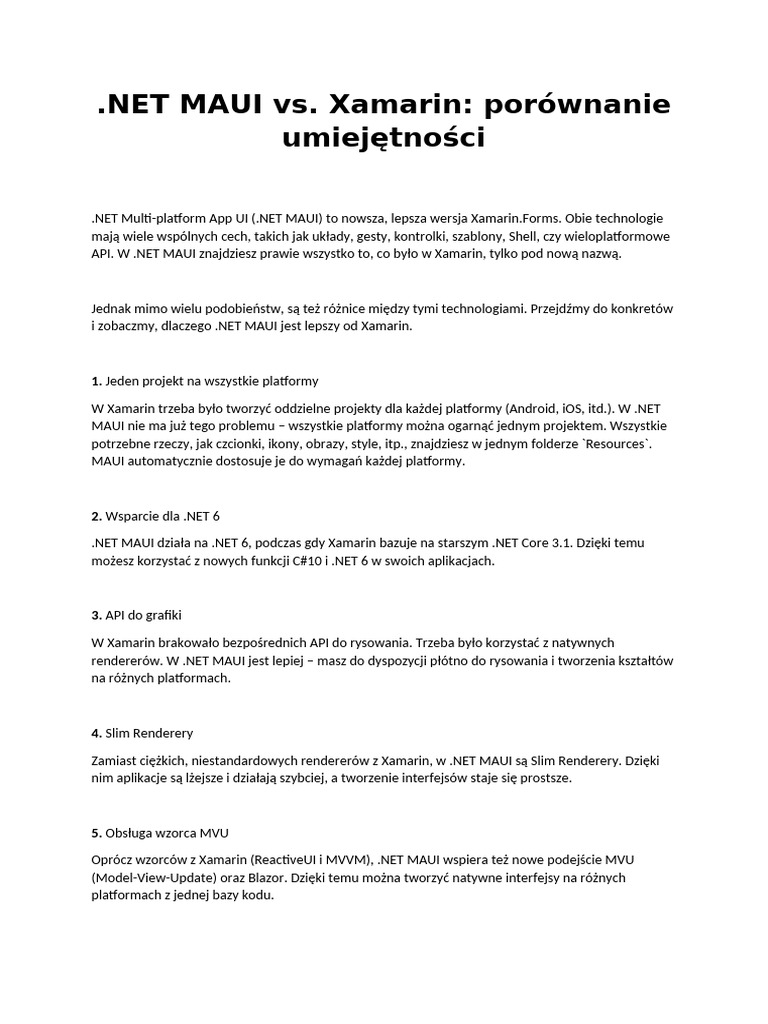 .NET MAUI vs. Xamarin: porównanie umiejętności

.NET Multi-platform App UI (.NET MAUI) to nowsza, lepsza wersja Xamarin.Forms. Obie technologie mają wiele wspólnych cech, takich jak układy, gesty, kontrolki, szablony, Shell, czy wieloplatformowe API. W .NET MAUI znajdziesz prawie wszystko to, co było w Xamarin, tylko pod nową nazwą.

Jednak mimo wielu podobieństw, są też różnice między tymi technologiami. Przejdźmy do konkretów i zobaczmy, dlaczego .NET MAUI jest lepszy od Xamarin.

1. Jeden projekt na wszystkie platformy

W Xamarin trzeba było tworzyć oddzielne projekty dla każdej platformy (Android, iOS, itd.). W .NET MAUI nie ma już tego problemu – wszystkie platformy można ogarnąć jednym projektem. Wszystkie potrzebne rzeczy, jak czcionki, ikony, obrazy, style, itp., znajdziesz w jednym folderze `Resources`. MAUI automatycznie dostosuje je do wymagań każdej platformy.

2. Wsparcie dla .NET 6

.NET MAUI działa na .NET 6, podczas gdy Xamarin bazuje na starszym .NET Core 3.1. Dzięki temu możesz korzystać z nowych funkcji C#10 i .NET 6 w swoich aplikacjach.

3. API do grafiki

W Xamarin brakowało bezpośrednich API do rysowania. Trzeba było korzystać z natywnych rendererów. W .NET MAUI jest lepiej – masz do dyspozycji płótno do rysowania i tworzenia kształtów na różnych platformach.

4. Slim Renderery

Zamiast ciężkich, niestandardowych rendererów z Xamarin, w .NET MAUI są Slim Renderery. Dzięki nim aplikacje są lżejsze i działają szybciej, a tworzenie interfejsów staje się prostsze.

5. Obsługa wzorca MVU

Oprócz wzorców z Xamarin (ReactiveUI i MVVM), .NET MAUI wspiera też nowe podejście MVU (Model-View-Update) oraz Blazor. Dzięki temu można tworzyć natywne interfejsy na różnych platformach z jednej bazy kodu.